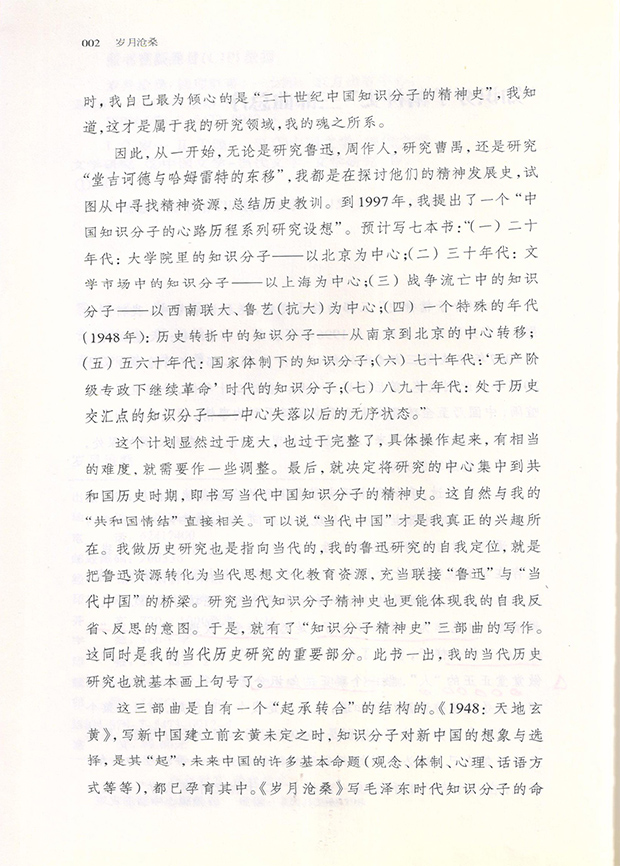 002 岁月沧桑

时，我自己最为倾心的是“二十世纪中国知识分子的精神史”，我知道，这才是属于我的研究领域，我的魂之所系。

因此，从一开始，无论是研究鲁迅，周作人，研究曹禺，还是研究“堂吉诃德与哈姆雷特的东移”，我都是在探讨他们的精神发展史，试图从中寻找精神资源，总结历史教训。到1997年，我提出了一个“中国知识分子的心路历程系列研究设想”。预计写七本书：“（一）二十年代：大学院里的知识分子——以北京为中心；（二）三十年代：文学市场中的知识分子——以上海为中心；（三）战争流亡中的知识分子——以西南联大、鲁艺（抗大）为中心；（四）一个特殊的年代（1948年）：历史转折中的知识分子——从南京到北京的中心转移；（五）五六十年代：国家体制下的知识分子；（六）七十年代：‘无产阶级专政下继续革命’时代的知识分子；（七）八九十年代：处于历史交汇点的知识分子——中心失落以后的无序状态。”

这个计划显然过于庞大，也过于完整了，具体操作起来，有相当的难度，就需要作一些调整。最后，就决定将研究的中心集中到共和国历史时期，即书写当代中国知识分子的精神史。这自然与我的“共和国情结”直接相关。可以说“当代中国”才是我真正的兴趣所在。我做历史研究也是指向当代的，我的鲁迅研究的自我定位，就是把鲁迅资源转化为当代思想文化教育资源，充当联接“鲁迅”与“当代中国”的桥梁。研究当代知识分子精神史也更能体现我的自我反省、反思的意图。于是，就有了“知识分子精神史”三部曲的写作。这同时是我的当代历史研究的重要部分。此书一出，我的当代历史研究也就基本画上句号了。

这三部曲是自有一个“起承转合”的结构的。《1948：天地玄黄》，写新中国建立前玄黄未定之时，知识分子对新中国的想象与选择，是其“起”，未来中国的许多基本命题（观念、体制、心理、话语方式等等），都已孕育其中。《岁月沧桑》写毛泽东时代知识分子的命